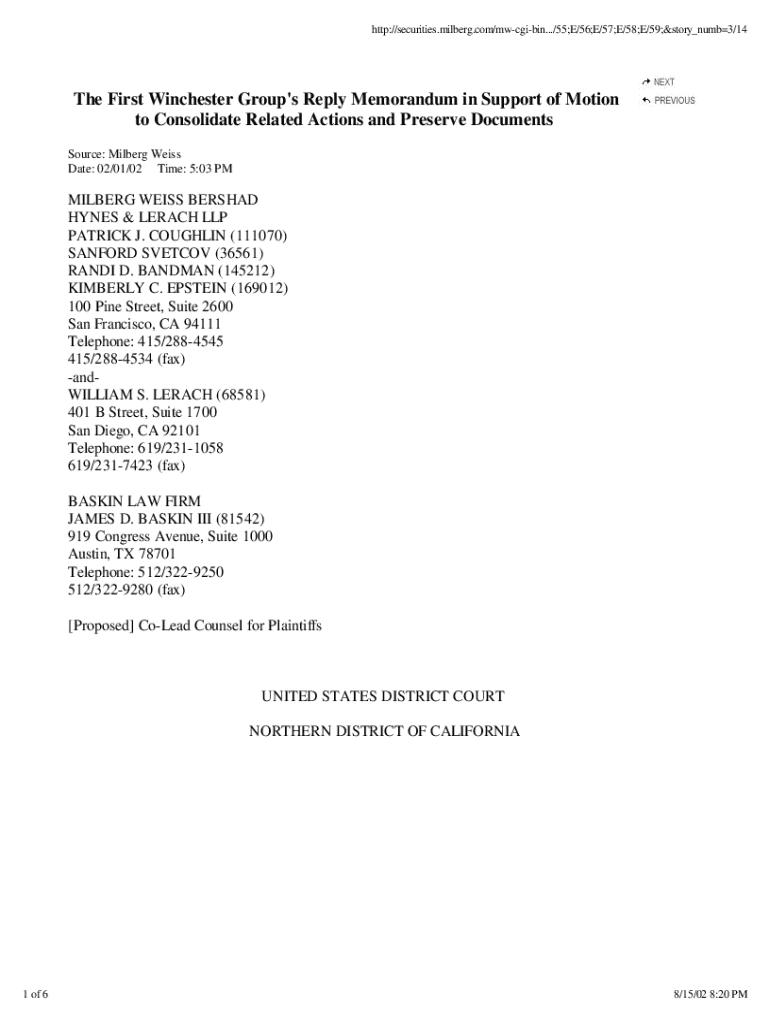 http://securities.milberg.com/mw-cgi-bin.../55;E/56;E/57;E/58;E/59;&story_numb=3/14

NEXT
PREVIOUS

The First Winchester Group's Reply Memorandum in Support of Motion to Consolidate Related Actions and Preserve Documents

Source: Milberg Weiss
Date: 02/01/02 Time: 5:03 PM

MILBERG WEISS BERSHAD
HYNES & LERACH LLP
PATRICK J. COUGHLIN (111070)
SANFORD SVETCOV (36561)
RANDI D. BANDMAN (145212)
KIMBERLY C. EPSTEIN (169012)
100 Pine Street, Suite 2600
San Francisco, CA 94111
Telephone: 415/288-4545
415/288-4534 (fax)
-and-
WILLIAM S. LERACH (68581)
401 B Street, Suite 1700
San Diego, CA 92101
Telephone: 619/231-1058
619/231-7423 (fax)

BASKIN LAW FIRM
JAMES D. BASKIN III (81542)
919 Congress Avenue, Suite 1000
Austin, TX 78701
Telephone: 512/322-9250
512/322-9280 (fax)

[Proposed] Co-Lead Counsel for Plaintiffs

UNITED STATES DISTRICT COURT

NORTHERN DISTRICT OF CALIFORNIA

1 of 6

8/15/02 8:20 PM